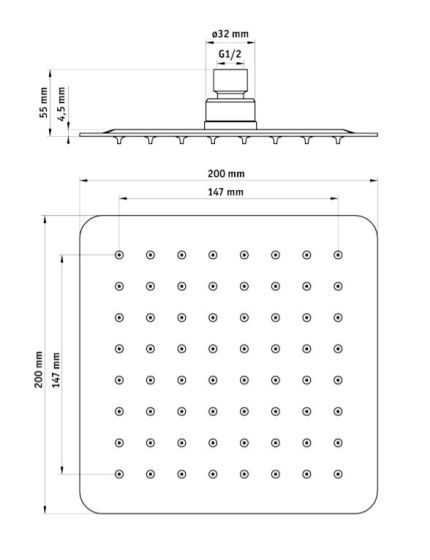 ø32 mm
G1/2
55 mm
4,5 mm
200 mm
147 mm
200 mm
147 mm